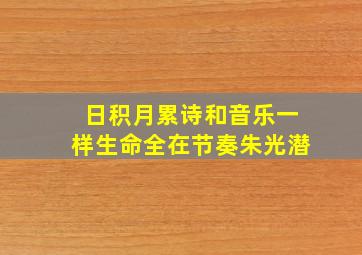 日积月累诗和音乐一样生命全在节奏朱光潜